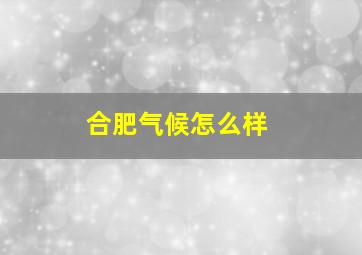 合肥气候怎么样